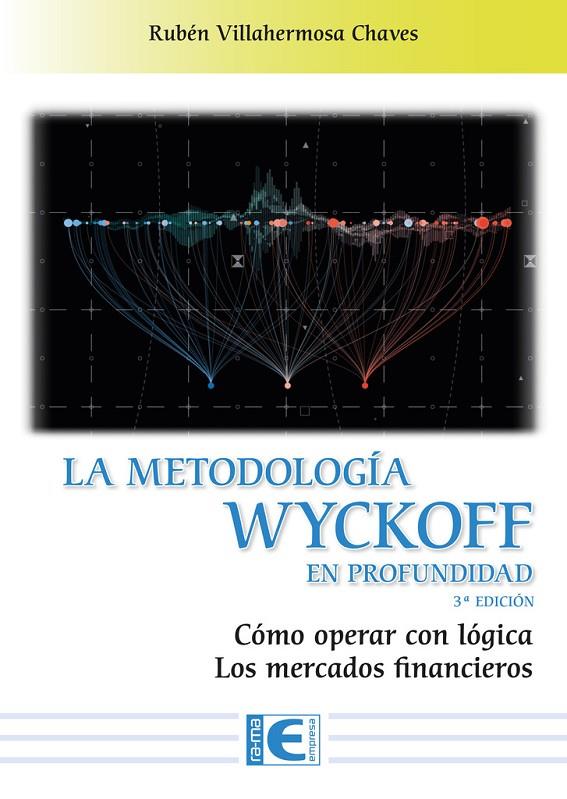 Rubén Villahermosa Chaves

LA METODOLOGÍA
WYCKOFF
EN PROFUNDIDAD

3ª EDICIÓN

Cómo operar con lógica
Los mercados financieros

ra-ma
E
empresa